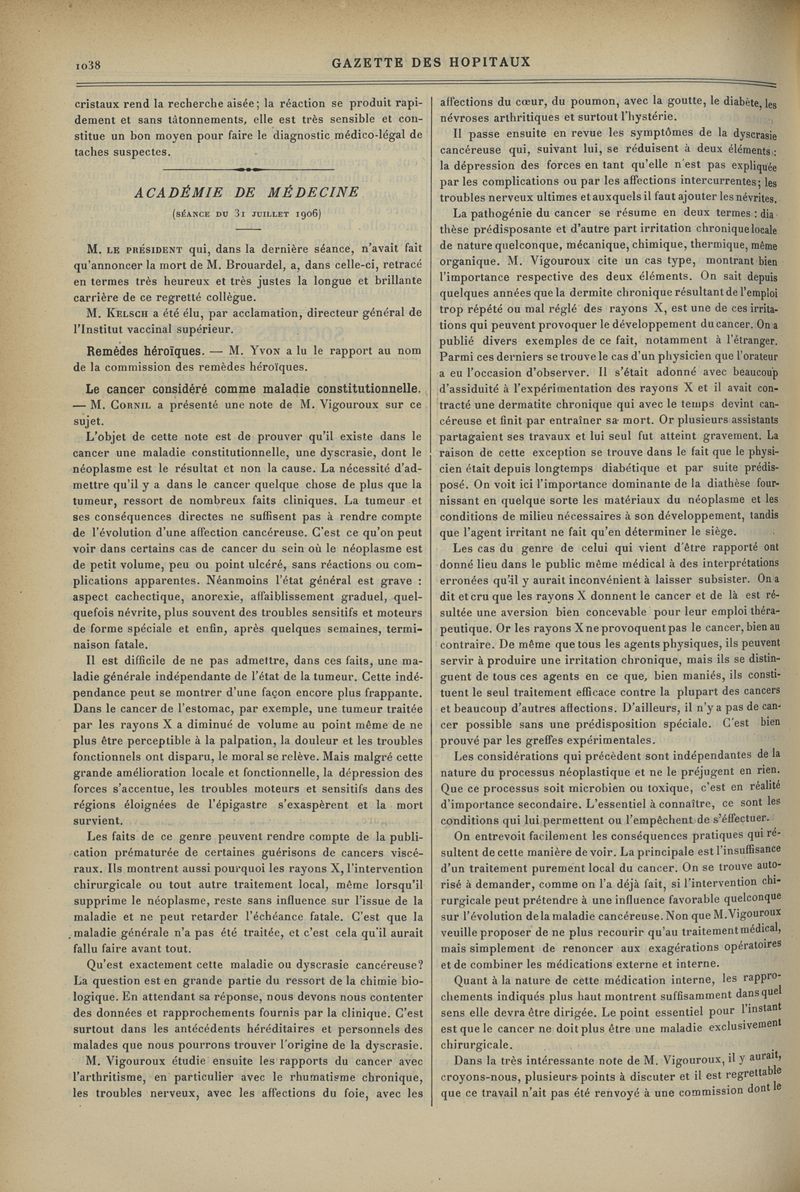 1038

GAZETTE DES HOPITAUX

cristaux rend la recherche aisée; la réaction se produit rapidement et sans tâtonnements, elle est très sensible et constitue un bon moyen pour faire le diagnostic médico-légal de taches suspectes.

ACADÉMIE DE MÉDECINE

(SÉANCE DU 31 JUILLET 1906)

M. LE PRÉSIDENT qui, dans la dernière séance, n'avait fait qu'annoncer la mort de M. Brouardel, a, dans celle-ci, retracé en termes très heureux et très justes la longue et brillante carrière de ce regretté collègue.

M. KELSCH a été élu, par acclamation, directeur général de l'Institut vaccinal supérieur.

Remèdes héroïques. — M. YVON a lu le rapport au nom de la commission des remèdes héroïques.

Le cancer considéré comme maladie constitutionnelle. — M. CORNIL a présenté une note de M. Vigouroux sur ce sujet.

L'objet de cette note est de prouver qu'il existe dans le cancer une maladie constitutionnelle, une dyscrasie, dont le néoplasme est le résultat et non la cause. La nécessité d'admettre qu'il y a dans le cancer quelque chose de plus que la tumeur, ressort de nombreux faits cliniques. La tumeur et ses conséquences directes ne suffisent pas à rendre compte de l'évolution d'une affection cancéreuse. C'est ce qu'on peut voir dans certains cas de cancer du sein où le néoplasme est de petit volume, peu ou point ulcéré, sans réactions ou complications apparentes. Néanmoins l'état général est grave : aspect cachectique, anorexie, affaiblissement graduel, quelquefois névrite, plus souvent des troubles sensitifs et moteurs de forme spéciale et enfin, après quelques semaines, terminaison fatale.

Il est difficile de ne pas admettre, dans ces faits, une maladie générale indépendante de l'état de la tumeur. Cette indépendance peut se montrer d'une façon encore plus frappante. Dans le cancer de l'estomac, par exemple, une tumeur traitée par les rayons X a diminué de volume au point même de ne plus être perceptible à la palpation, la douleur et les troubles fonctionnels ont disparu, le moral se relève. Mais malgré cette grande amélioration locale et fonctionnelle, la dépression des forces s'accentue, les troubles moteurs et sensitifs dans des régions éloignées de l'épigastre s'exaspèrent et la mort survient.

Les faits de ce genre peuvent rendre compte de la publication prématurée de certaines guérisons de cancers viscéraux. Ils montrent aussi pourquoi les rayons X, l'intervention chirurgicale ou tout autre traitement local, même lorsqu'il supprime le néoplasme, reste sans influence sur l'issue de la maladie et ne peut retarder l'échéance fatale. C'est que la maladie générale n'a pas été traitée, et c'est cela qu'il aurait fallu faire avant tout.

Qu'est exactement cette maladie ou dyscrasie cancéreuse? La question est en grande partie du ressort de la chimie biologique. En attendant sa réponse, nous devons nous contenter des données et rapprochements fournis par la clinique. C'est surtout dans les antécédents héréditaires et personnels des malades que nous pourrons trouver l'origine de la dyscrasie.

M. Vigouroux étudie ensuite les rapports du cancer avec l'arthritisme, en particulier avec le rhumatisme chronique, les troubles nerveux, avec les affections du foie, avec les affections du cœur, du poumon, avec la goutte, le diabète, les névroses arthritiques et surtout l'hystérie.

Il passe ensuite en revue les symptômes de la dyscrasie cancéreuse qui, suivant lui, se réduisent à deux éléments : la dépression des forces en tant qu'elle n'est pas expliquée par les complications ou par les affections intercurrentes; les troubles nerveux ultimes et auxquels il faut ajouter les névrites.

La pathogénie du cancer se résume en deux termes : diathèse prédisposante et d'autre part irritation chronique locale de nature quelconque, mécanique, chimique, thermique, même organique. M. Vigouroux cite un cas type, montrant bien l'importance respective des deux éléments. On sait depuis quelques années que la dermite chronique résultant de l'emploi trop répété ou mal réglé des rayons X, est une de ces irritations qui peuvent provoquer le développement du cancer. On a publié divers exemples de ce fait, notamment à l'étranger. Parmi ces derniers se trouve le cas d'un physicien que l'orateur a eu l'occasion d'observer. Il s'était adonné avec beaucoup d'assiduité à l'expérimentation des rayons X et il avait contracté une dermatite chronique qui avec le temps devint cancéreuse et finit par entraîner sa mort. Or plusieurs assistants partageaient ses travaux et lui seul fut atteint gravement. La raison de cette exception se trouve dans le fait que le physicien était depuis longtemps diabétique et par suite prédisposé. On voit ici l'importance dominante de la diathèse fournissant en quelque sorte les matériaux du néoplasme et les conditions de milieu nécessaires à son développement, tandis que l'agent irritant ne fait qu'en déterminer le siège.

Les cas du genre de celui qui vient d'être rapporté ont donné lieu dans le public même médical à des interprétations erronées qu'il y aurait inconvénient à laisser subsister. On a dit et cru que les rayons X donnent le cancer et de là est résultée une aversion bien concevable pour leur emploi thérapeutique. Or les rayons X ne provoquent pas le cancer, bien au contraire. De même que tous les agents physiques, ils peuvent servir à produire une irritation chronique, mais ils se distinguent de tous ces agents en ce que, bien maniés, ils constituent le seul traitement efficace contre la plupart des cancers et beaucoup d'autres affections. D'ailleurs, il n'y a pas de cancer possible sans une prédisposition spéciale. C'est bien prouvé par les greffes expérimentales.

Les considérations qui précèdent sont indépendantes de la nature du processus néoplastique et ne le préjugent en rien. Que ce processus soit microbien ou toxique, c'est en réalité d'importance secondaire. L'essentiel à connaître, ce sont les conditions qui lui permettent ou l'empêchent de s'effectuer.

On entrevoit facilement les conséquences pratiques qui résultent de cette manière de voir. La principale est l'insuffisance d'un traitement purement local du cancer. On se trouve autorisé à demander, comme on l'a déjà fait, si l'intervention chirurgicale peut prétendre à une influence favorable quelconque sur l'évolution de la maladie cancéreuse. Non que M. Vigouroux veuille proposer de ne plus recourir qu'au traitement médical, mais simplement de renoncer aux exagérations opératoires et de combiner les médications externe et interne.

Quant à la nature de cette médication interne, les rapprochements indiqués plus haut montrent suffisamment dans quel sens elle devra être dirigée. Le point essentiel pour l'instant est que le cancer ne doit plus être une maladie exclusivement chirurgicale.

Dans la très intéressante note de M. Vigouroux, il y aurait, croyons-nous, plusieurs points à discuter et il est regrettable que ce travail n'ait pas été renvoyé à une commission dont le